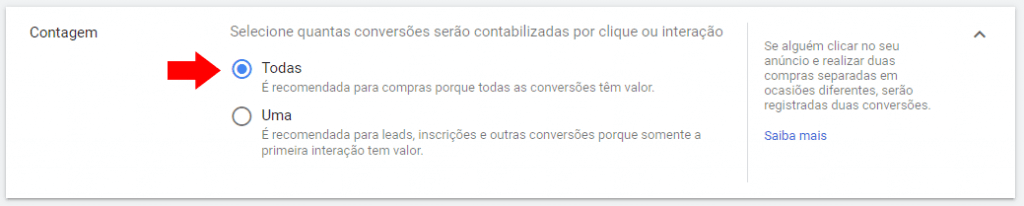 Contagem

Selecione quantas conversões serão contabilizadas por clique ou interação

Todas
É recomendada para compras porque todas as conversões têm valor.

Uma
É recomendada para leads, inscrições e outras conversões porque somente a primeira interação tem valor.

Se alguém clicar no seu anúncio e realizar duas compras separadas em ocasiões diferentes, serão registradas duas conversões.

Saiba mais